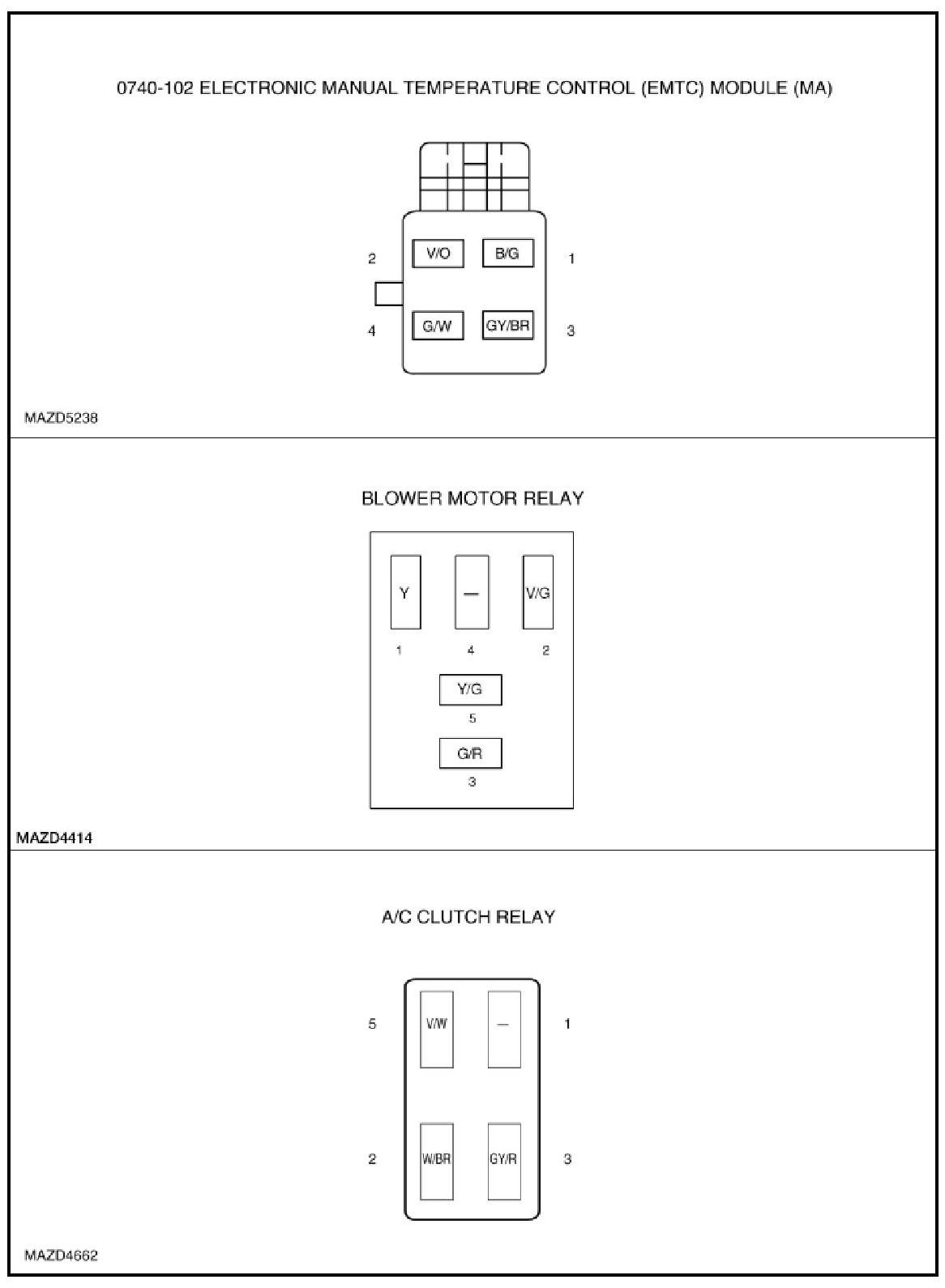 0740-102 ELECTRONIC MANUAL TEMPERATURE CONTROL (EMTC) MODULE (MA)

2 V/O B/G 1

4 G/W GY/BR 3

MAZD5238

BLOWER MOTOR RELAY

Y — V/G

1 4 2

Y/G

5

G/R

3

MAZD4414

A/C CLUTCH RELAY

5 V/W — 1

2 W/BR GY/R 3

MAZD4662